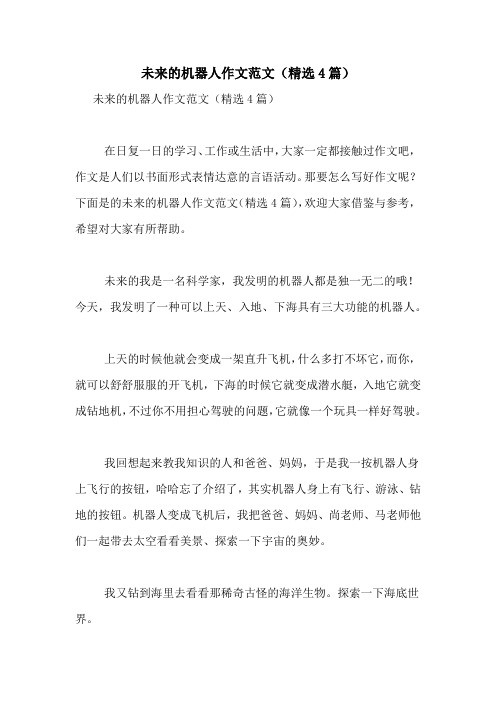 未来的机器人作文范文（精选4篇）

未来的机器人作文范文（精选4篇）

在日复一日的学习、工作或生活中，大家一定都接触过作文吧，作文是人们以书面形式表情达意的言语活动。那要怎么写好作文呢？下面是的未来的机器人作文范文（精选4篇），欢迎大家借鉴与参考，希望对大家有所帮助。

未来的我是一名科学家，我发明的机器人都是独一无二的哦！今天，我发明了一种可以上天、入地、下海具有三大功能的机器人。

上天的时候他就会变成一架直升飞机，什么多打不坏它，而你，就可以舒舒服服的开飞机，下海的时候它就变成潜水艇，入地它就变成钻地机，不过你不用担心驾驶的问题，它就像一个玩具一样好驾驶。

我回想起来教我知识的人和爸爸、妈妈，于是我一按机器人身上飞行的按钮，哈哈忘了介绍了，其实机器人身上有飞行、游泳、钻地的按钮。机器人变成飞机后，我把爸爸、妈妈、尚老师、马老师他们一起带去太空看看美景、探索一下宇宙的奥妙。

我又钻到海里去看看那稀奇古怪的海洋生物。探索一下海底世界。